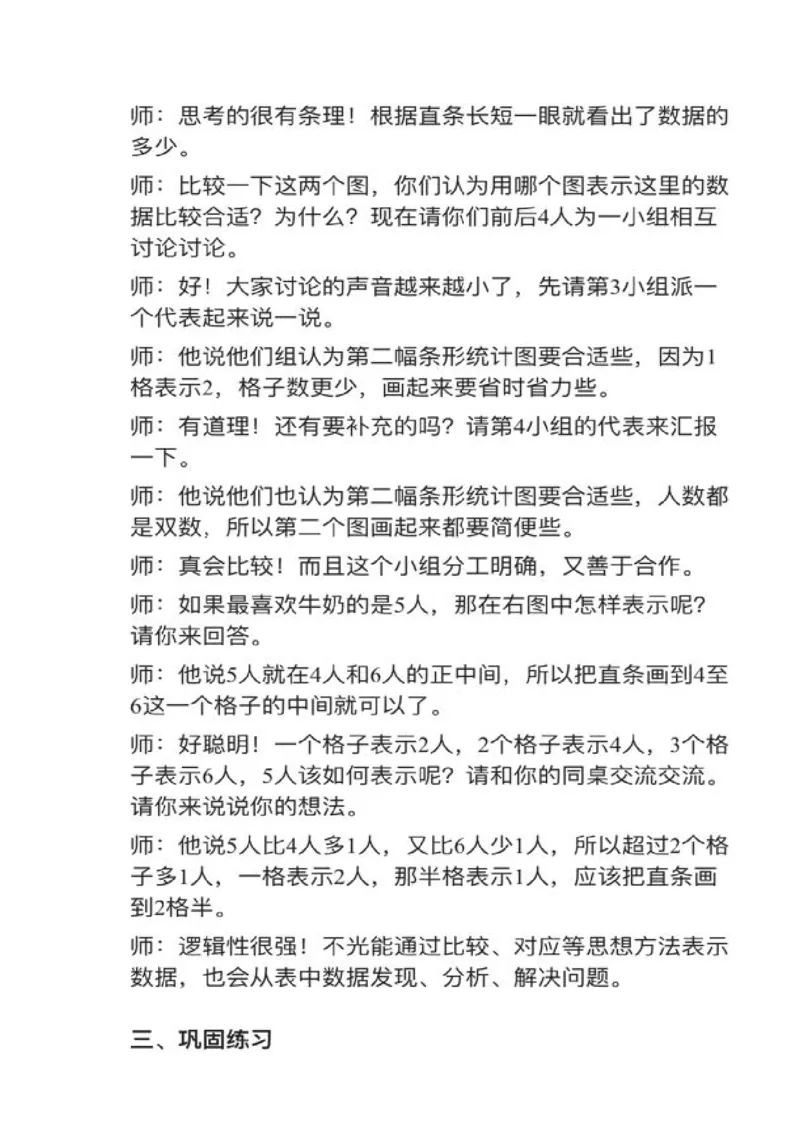 师：思考的很有条理！根据直条长短一眼就看出了数据的多少。

师：比较一下这两个图，你们认为用哪个图表示这里的数据比较合适？为什么？现在请你们前后4人为一小组相互讨论讨论。

师：好！大家讨论的声音越来越小了，先请第3小组派一个代表起来说一说。

师：他说他们组认为第二幅条形统计图要合适些，因为1格表示2，格子数更少，画起来要省时省力些。

师：有道理！还有要补充的吗？请第4小组的代表来汇报一下。

师：他说他们也认为第二幅条形统计图要合适些，人数都是双数，所以第二个图画起来都要简便些。

师：真会比较！而且这个小组分工明确，又善于合作。

师：如果最喜欢牛奶的是5人，那在右图中怎样表示呢？请你来回答。

师：他说5人就在4人和6人的正中间，所以把直条画到4至6这一个格子的中间就可以了。

师：好聪明！一个格子表示2人，2个格子表示4人，3个格子表示6人，5人该如何表示呢？请和你的同桌交流交流。请你来说说你的想法。

师：他说5人比4人多1人，又比6人少1人，所以超过2个格子多1人，一格表示2人，那半格表示1人，应该把直条画到2格半。

师：逻辑性很强！不光能通过比较、对应等思想方法表示数据，也会从表中数据发现、分析、解决问题。

三、巩固练习